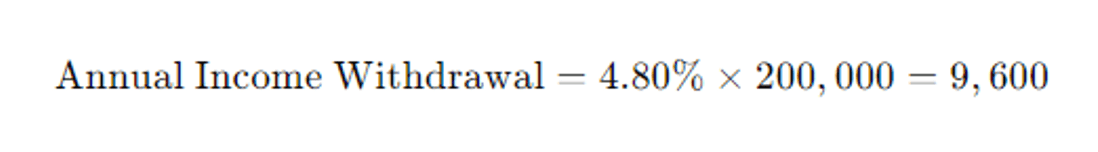 $\text{Annual Income Withdrawal} = 4.80\% \times 200,000 = 9,600$